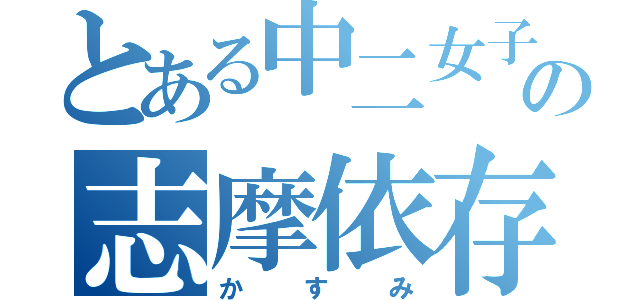 とある中二女子の
志摩依存
かすみ